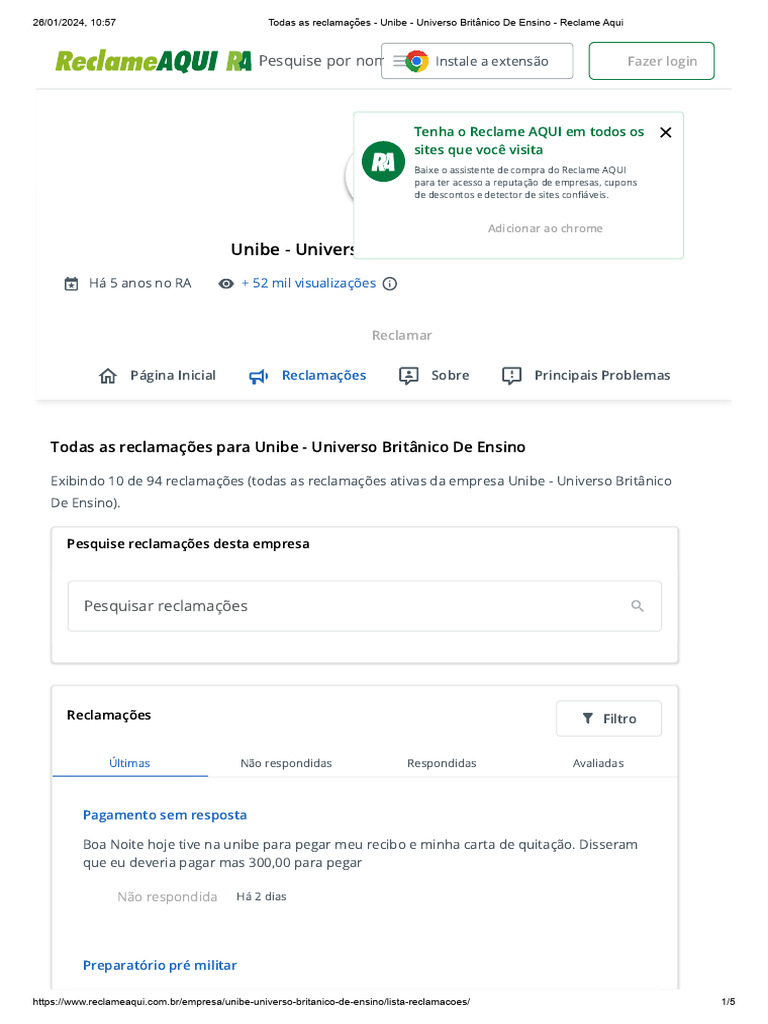 26/01/2024, 10:57 Todas as reclamações - Unibe - Universo Britânico De Ensino - Reclame Aqui

ReclameAQUI RA Pesquise por nom Instale a extensão Fazer login

RA Tenha o Reclame AQUI em todos os sites que você visita

Baixe o assistente de compra do Reclame AQUI para ter acesso a reputação de empresas, cupons de descontos e detector de sites confiáveis.

Adicionar ao chrome

Unibe - Univers

Há 5 anos no RA + 52 mil visualizações

Reclamar

Página Inicial Reclamações Sobre Principais Problemas

Todas as reclamações para Unibe - Universo Britânico De Ensino

Exibindo 10 de 94 reclamações (todas as reclamações ativas da empresa Unibe - Universo Britânico De Ensino).

Pesquise reclamações desta empresa

Pesquisar reclamações

Reclamações

Filtro

Últimas Não respondidas Respondidas Avaliadas

Pagamento sem resposta

Boa Noite hoje tive na unibe para pegar meu recibo e minha carta de quitação. Disseram que eu deveria pagar mas 300,00 para pegar

Não respondida Há 2 dias

Preparatório pré militar

https://www.reclameaqui.com.br/empresa/unibe-universo-britanico-de-ensino/lista-reclamacoes/ 1/5